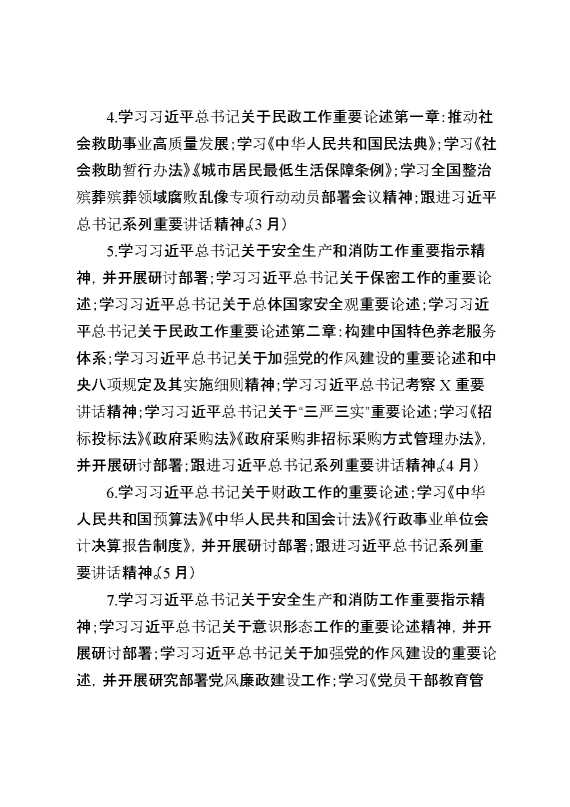 4.学习习近平总书记关于民政工作重要论述第一章：推动社会救助事业高质量发展；学习《中华人民共和国民法典》；学习《社会救助暂行办法》《城市居民最低生活保障条例》；学习全国整治殡葬殡葬领域腐败乱像专项行动动员部署会议精神；跟进习近平总书记系列重要讲话精神。(3月)

5.学习习近平总书记关于安全生产和消防工作重要指示精神，并开展研讨部署；学习习近平总书记关于保密工作的重要论述；学习习近平总书记关于总体国家安全观重要论述；学习习近平总书记关于民政工作重要论述第二章：构建中国特色养老服务体系；学习习近平总书记关于加强党的作风建设的重要论述和中央八项规定及其实施细则精神；学习习近平总书记考察X重要讲话精神；学习习近平总书记关于"三严三实"重要论述；学习《招标投标法》《政府采购法》《政府采购非招标采购方式管理办法》，并开展研讨部署；跟进习近平总书记系列重要讲话精神。(4月)

6.学习习近平总书记关于财政工作的重要论述；学习《中华人民共和国预算法》《中华人民共和国会计法》《行政事业单位会计决算报告制度》，并开展研讨部署；跟进习近平总书记系列重要讲话精神。(5月)

7.学习习近平总书记关于安全生产和消防工作重要指示精神；学习习近平总书记关于意识形态工作的重要论述精神，并开展研讨部署；学习习近平总书记关于加强党的作风建设的重要论述，并开展研究部署党风廉政建设工作；学习《党员干部教育管